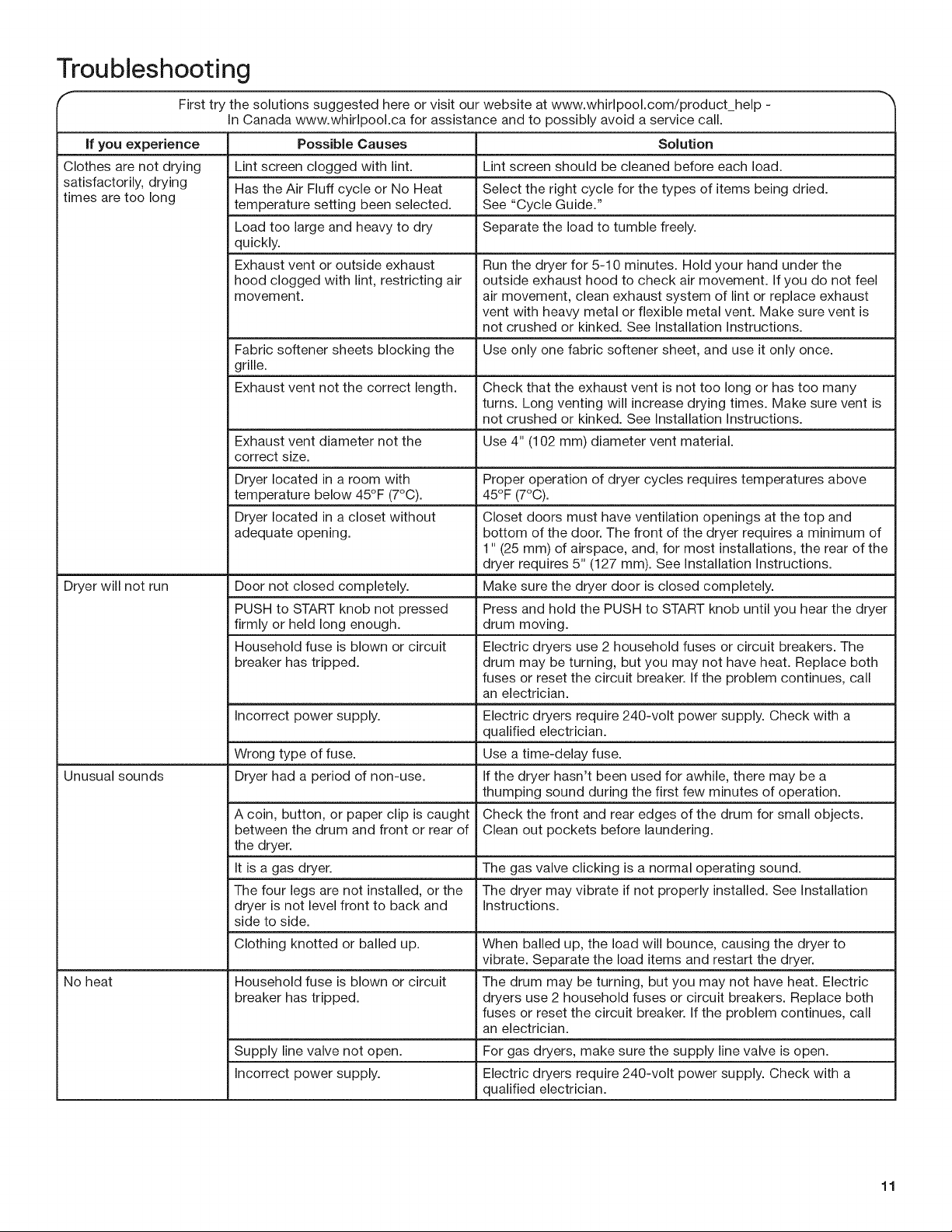 Troubleshooting

First try the solutions suggested here or visit our website at www.whirlpool.com/product_help - In Canada www.whirlpool.ca for assistance and to possibly avoid a service call.

| If you experience | Possible Causes | Solution |
|---|---|---|
| Clothes are not drying satisfactorily, drying times are too long | Lint screen clogged with lint. | Lint screen should be cleaned before each load. |
| | Has the Air Fluff cycle or No Heat temperature setting been selected. | Select the right cycle for the types of items being dried. See "Cycle Guide." |
| | Load too large and heavy to dry quickly. | Separate the load to tumble freely. |
| | Exhaust vent or outside exhaust hood clogged with lint, restricting air movement. | Run the dryer for 5-10 minutes. Hold your hand under the outside exhaust hood to check air movement. If you do not feel air movement, clean exhaust system of lint or replace exhaust vent with heavy metal or flexible metal vent. Make sure vent is not crushed or kinked. See Installation Instructions. |
| | Fabric softener sheets blocking the grille. | Use only one fabric softener sheet, and use it only once. |
| | Exhaust vent not the correct length. | Check that the exhaust vent is not too long or has too many turns. Long venting will increase drying times. Make sure vent is not crushed or kinked. See Installation Instructions. |
| | Exhaust vent diameter not the correct size. | Use 4" (102 mm) diameter vent material. |
| | Dryer located in a room with temperature below 45°F (7°C). | Proper operation of dryer cycles requires temperatures above 45°F (7°C). |
| | Dryer located in a closet without adequate opening. | Closet doors must have ventilation openings at the top and bottom of the door. The front of the dryer requires a minimum of 1" (25 mm) of airspace, and, for most installations, the rear of the dryer requires 5" (127 mm). See Installation Instructions. |
| Dryer will not run | Door not closed completely. | Make sure the dryer door is closed completely. |
| | PUSH to START knob not pressed firmly or held long enough. | Press and hold the PUSH to START knob until you hear the dryer drum moving. |
| | Household fuse is blown or circuit breaker has tripped. | Electric dryers use 2 household fuses or circuit breakers. The drum may be turning, but you may not have heat. Replace both fuses or reset the circuit breaker. If the problem continues, call an electrician. |
| | Incorrect power supply. | Electric dryers require 240-volt power supply. Check with a qualified electrician. |
| | Wrong type of fuse. | Use a time-delay fuse. |
| Unusual sounds | Dryer had a period of non-use. | If the dryer hasn't been used for awhile, there may be a thumping sound during the first few minutes of operation. |
| | A coin, button, or paper clip is caught between the drum and front or rear of the dryer. | Check the front and rear edges of the drum for small objects. Clean out pockets before laundering. |
| | It is a gas dryer. | The gas valve clicking is a normal operating sound. |
| | The four legs are not installed, or the dryer is not level front to back and side to side. | The dryer may vibrate if not properly installed. See Installation Instructions. |
| | Clothing knotted or balled up. | When balled up, the load will bounce, causing the dryer to vibrate. Separate the load items and restart the dryer. |
| No heat | Household fuse is blown or circuit breaker has tripped. | The drum may be turning, but you may not have heat. Electric dryers use 2 household fuses or circuit breakers. Replace both fuses or reset the circuit breaker. If the problem continues, call an electrician. |
| | Supply line valve not open. | For gas dryers, make sure the supply line valve is open. |
| | Incorrect power supply. | Electric dryers require 240-volt power supply. Check with a qualified electrician. |

11